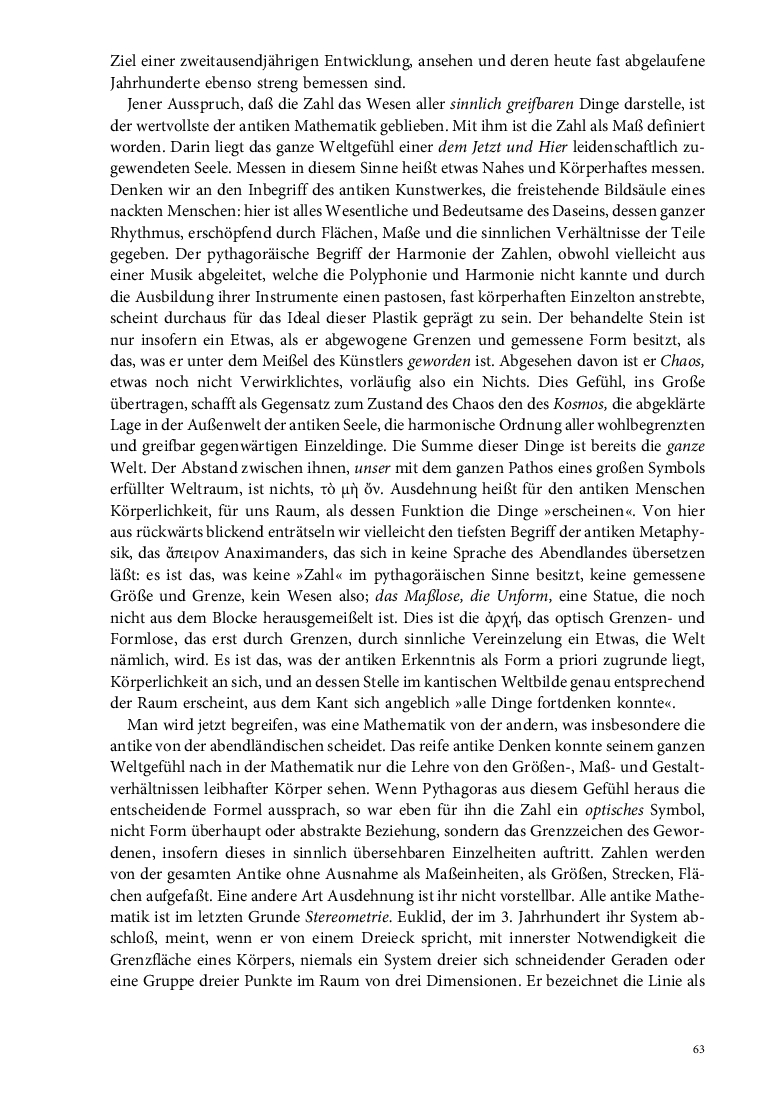 Ziel einer zweitausendjährigen Entwicklung, ansehen und deren heute fast abgelaufene Jahrhunderte ebenso streng bemessen sind.

Jener Ausspruch, daß die Zahl das Wesen aller sinnlich greifbaren Dinge darstelle, ist der wertvollste der antiken Mathematik geblieben. Mit ihm ist die Zahl als Maß definiert worden. Darin liegt das ganze Weltgefühl einer dem Jetzt und Hier leidenschaftlich zugewendeten Seele. Messen in diesem Sinne heißt etwas Nahes und Körperhaftes messen. Denken wir an den Inbegriff des antiken Kunstwerkes, die freistehende Bildsäule eines nackten Menschen: hier ist alles Wesentliche und Bedeutsame des Daseins, dessen ganzer Rhythmus, erschöpfend durch Flächen, Maße und die sinnlichen Verhältnisse der Teile gegeben. Der pythagoräische Begriff der Harmonie der Zahlen, obwohl vielleicht aus einer Musik abgeleitet, welche die Polyphonie und Harmonie nicht kannte und durch die Ausbildung ihrer Instrumente einen pastosen, fast körperhaften Einzelton anstrebte, scheint durchaus für das Ideal dieser Plastik geprägt zu sein. Der behandelte Stein ist nur insofern ein Etwas, als er abgewogene Grenzen und gemessene Form besitzt, als das, was er unter dem Meißel des Künstlers geworden ist. Abgesehen davon ist er Chaos, etwas noch nicht Verwirklichtes, vorläufig also ein Nichts. Dies Gefühl, ins Große übertragen, schafft als Gegensatz zum Zustand des Chaos den des Kosmos, die abgeklärte Lage in der Außenwelt der antiken Seele, die harmonische Ordnung aller wohlbegrenzten und greifbar gegenwärtigen Einzeldinge. Die Summe dieser Dinge ist bereits die ganze Welt. Der Abstand zwischen ihnen, unser mit dem ganzen Pathos eines großen Symbols erfüllter Weltraum, ist nichts, τὸ μὴ ὄν. Ausdehnung heißt für den antiken Menschen Körperlichkeit, für uns Raum, als dessen Funktion die Dinge »erscheinen«. Von hier aus rückwärts blickend enträtseln wir vielleicht den tiefsten Begriff der antiken Metaphysik, das ἄπειρον Anaximanders, das sich in keine Sprache des Abendlandes übersetzen läßt: es ist das, was keine »Zahl« im pythagoräischen Sinne besitzt, keine gemessene Größe und Grenze, kein Wesen also; das Maßlose, die Unform, eine Statue, die noch nicht aus dem Blocke herausgemeißelt ist. Dies ist die ἀρχή, das optisch Grenzen- und Formlose, das erst durch Grenzen, durch sinnliche Vereinzelung ein Etwas, die Welt nämlich, wird. Es ist das, was der antiken Erkenntnis als Form a priori zugrunde liegt, Körperlichkeit an sich, und an dessen Stelle im kantischen Weltbilde genau entsprechend der Raum erscheint, aus dem Kant sich angeblich »alle Dinge fortdenken konnte«.

Man wird jetzt begreifen, was eine Mathematik von der andern, was insbesondere die antike von der abendländischen scheidet. Das reife antike Denken konnte seinem ganzen Weltgefühl nach in der Mathematik nur die Lehre von den Größen-, Maß- und Gestaltverhältnissen leibhafter Körper sehen. Wenn Pythagoras aus diesem Gefühl heraus die entscheidende Formel aussprach, so war eben für ihn die Zahl ein optisches Symbol, nicht Form überhaupt oder abstrakte Beziehung, sondern das Grenzzeichen des Gewordenen, insofern dieses in sinnlich übersehbaren Einzelheiten auftritt. Zahlen werden von der gesamten Antike ohne Ausnahme als Maßeinheiten, als Größen, Strecken, Flächen aufgefaßt. Eine andere Art Ausdehnung ist ihr nicht vorstellbar. Alle antike Mathematik ist im letzten Grunde Stereometrie. Euklid, der im 3. Jahrhundert ihr System abschloß, meint, wenn er von einem Dreieck spricht, mit innerster Notwendigkeit die Grenzfläche eines Körpers, niemals ein System dreier sich schneidender Geraden oder eine Gruppe dreier Punkte im Raum von drei Dimensionen. Er bezeichnet die Linie als

63